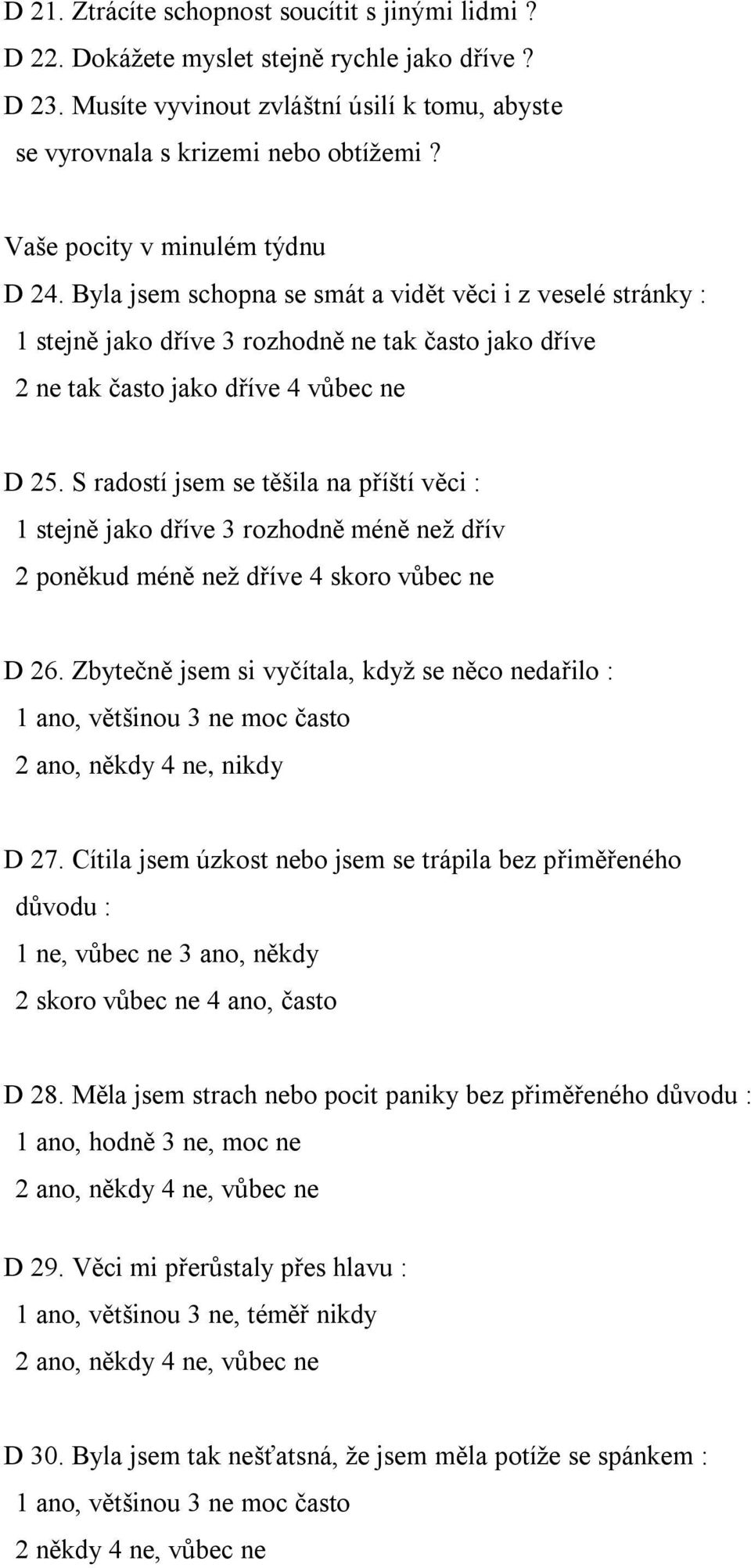 D 21. Ztrácíte schopnost soucítit s jinými lidmi ?
D 22. Dokážete myslet stejně rychle jako dříve ?
D 23. Musíte vyvinout zvláštní úsilí k tomu, abyste se vyrovnala s krizemi nebo obtížemi ?

Vaše pocity v minulém týdnu
D 24. Byla jsem schopna se smát a vidět věci i z veselé stránky :
1 stejně jako dříve 3 rozhodně ne tak často jako dříve
2 ne tak často jako dříve 4 vůbec ne

D 25. S radostí jsem se těšila na příští věci :
1 stejně jako dříve 3 rozhodně méně než dřív
2 poněkud méně než dříve 4 skoro vůbec ne

D 26. Zbytečně jsem si vyčítala, když se něco nedařilo :
1 ano, většinou 3 ne moc často
2 ano, někdy 4 ne, nikdy

D 27. Cítila jsem úzkost nebo jsem se trápila bez přiměřeného důvodu :
1 ne, vůbec ne 3 ano, někdy
2 skoro vůbec ne 4 ano, často

D 28. Měla jsem strach nebo pocit paniky bez přiměřeného důvodu :
1 ano, hodně 3 ne, moc ne
2 ano, někdy 4 ne, vůbec ne

D 29. Věci mi přerůstaly přes hlavu :
1 ano, většinou 3 ne, téměř nikdy
2 ano, někdy 4 ne, vůbec ne

D 30. Byla jsem tak nešťatsná, že jsem měla potíže se spánkem :
1 ano, většinou 3 ne moc často
2 někdy 4 ne, vůbec ne